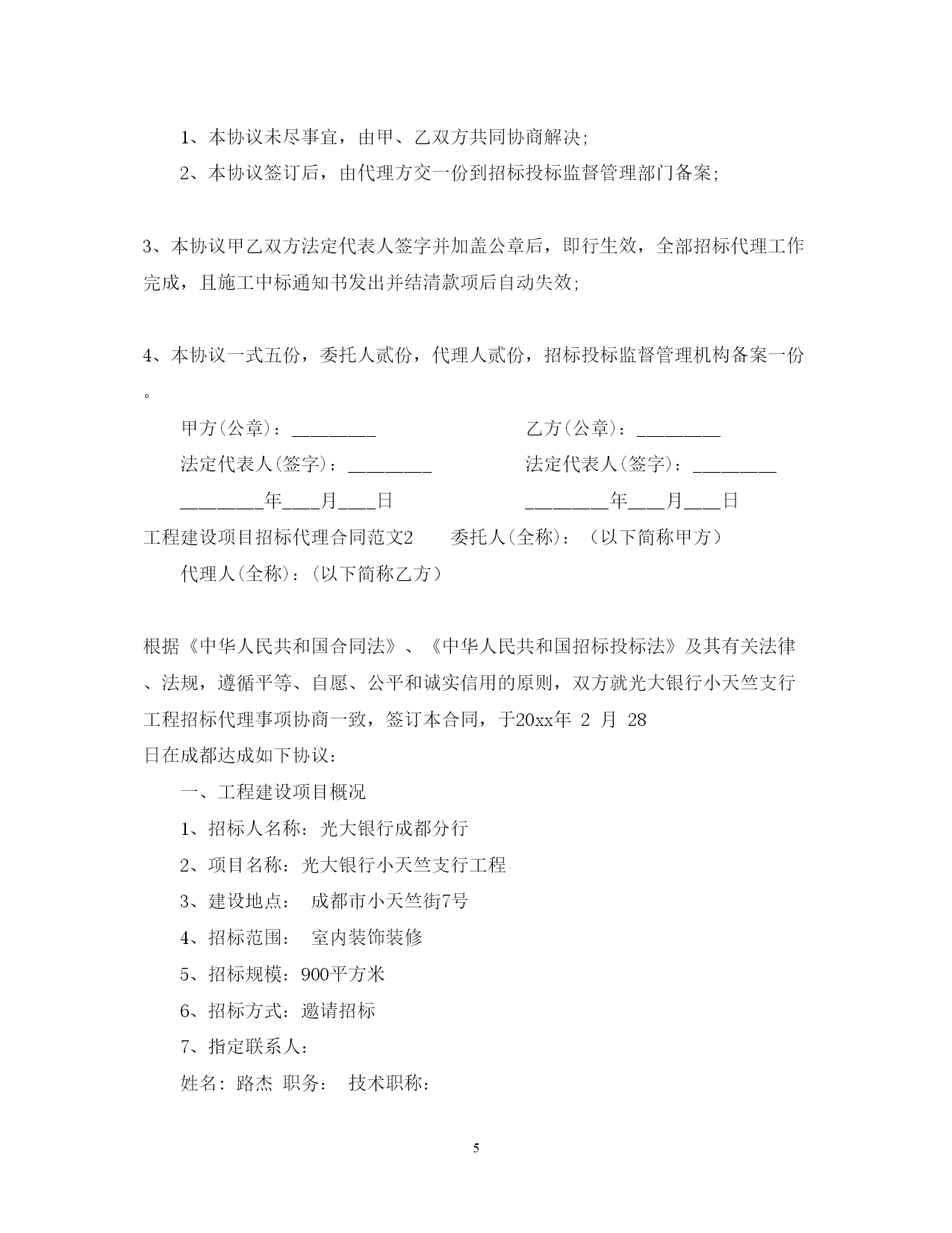 1、本协议未尽事宜，由甲、乙双方共同协商解决;

2、本协议签订后，由代理方交一份到招标投标监督管理部门备案;

3、本协议甲乙双方法定代表人签字并加盖公章后，即行生效，全部招标代理工作完成，且施工中标通知书发出并结清款项后自动失效;

4、本协议一式五份，委托人贰份，代理人贰份，招标投标监督管理机构备案一份。

甲方(公章)：________　　乙方(公章)：________

法定代表人(签字)：________　　法定代表人(签字)：________

________年___月___日　　________年___月___日

工程建设项目招标代理合同范文2　委托人(全称)：（以下简称甲方）

代理人(全称)：(以下简称乙方）

根据《中华人民共和国合同法》、《中华人民共和国招标投标法》及其有关法律、法规，遵循平等、自愿、公平和诚实信用的原则，双方就光大银行小天竺支行工程招标代理事项协商一致，签订本合同，于20xx年 2 月 28 日在成都达成如下协议：

一、工程建设项目概况

1、招标人名称：光大银行成都分行

2、项目名称：光大银行小天竺支行工程

3、建设地点： 成都市小天竺街7号

4、招标范围： 室内装饰装修

5、招标规模：900平方米

6、招标方式：邀请招标

7、指定联系人：

姓名：路杰 职务： 技术职称：

5